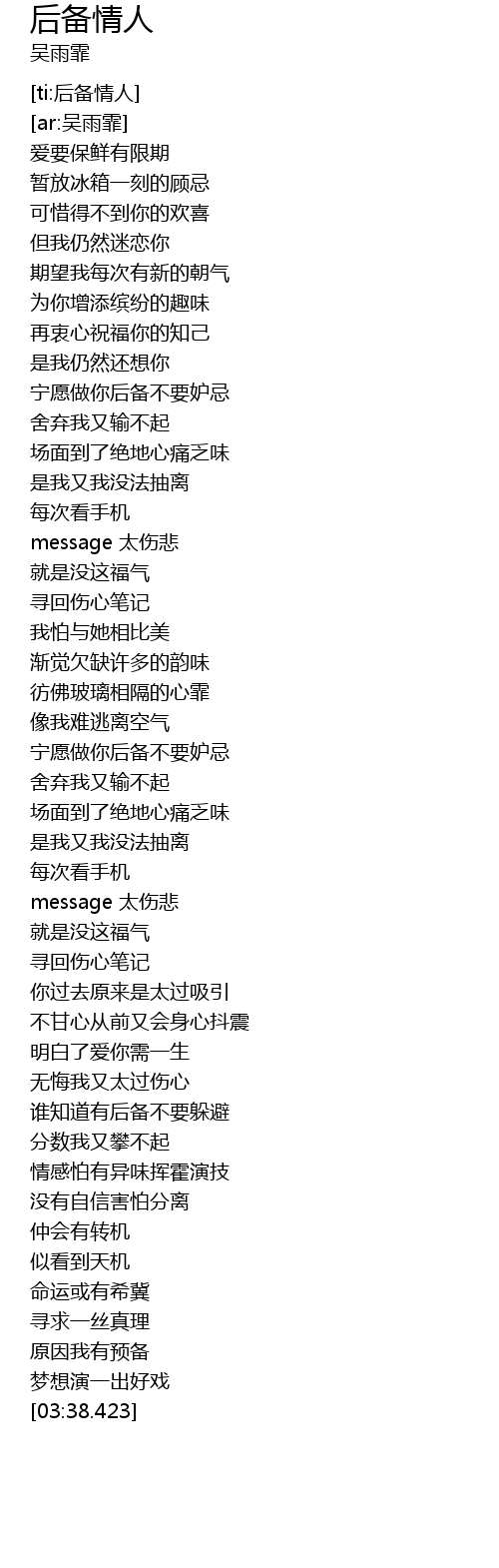 后备情人
吴雨霏

[ti:后备情人]
[ar:吴雨霏]
爱要保鲜有限期
暂放冰箱一刻的顾忌
可惜得不到你的欢喜
但我仍然迷恋你
期望我每次有新的朝气
为你增添缤纷的趣味
再衷心祝福你的知己
是我仍然还想你
宁愿做你后备不要妒忌
舍弃我又输不起
场面到了绝地心痛乏味
是我又我没法抽离
每次看手机
message 太伤悲
就是没这福气
寻回伤心笔记
我怕与她相比美
渐觉欠缺许多的韵味
彷佛玻璃相隔的心霏
像我难逃离空气
宁愿做你后备不要妒忌
舍弃我又输不起
场面到了绝地心痛乏味
是我又我没法抽离
每次看手机
message 太伤悲
就是没这福气
寻回伤心笔记
你过去原来是太过吸引
不甘心从前又会身心抖震
明白了爱你需一生
无悔我又太过伤心
谁知道有后备不要躲避
分数我又攀不起
情感怕有异味挥霍演技
没有自信害怕分离
仲会有转机
似看到天机
命运或有希冀
寻求一丝真理
原因我有预备
梦想演一出好戏
[03:38.423]